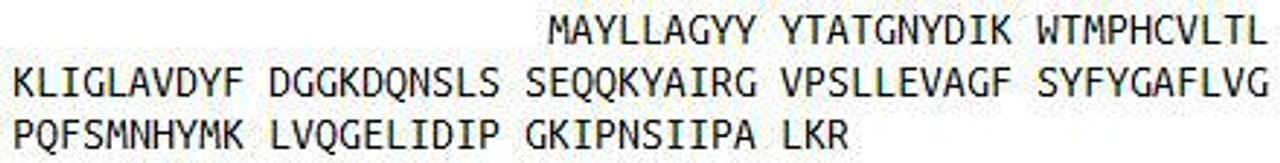 MAYLLAGYY YTATGNYDIK WTMPHCVLTL
KLIGLAVDYF DGGKDQNSLS SEQQKYAIRG VPSLLEVAGF SYFYGAFLVG
PQFSMNHYMK LVQGELIDIP GKIPNSIIPA LKR